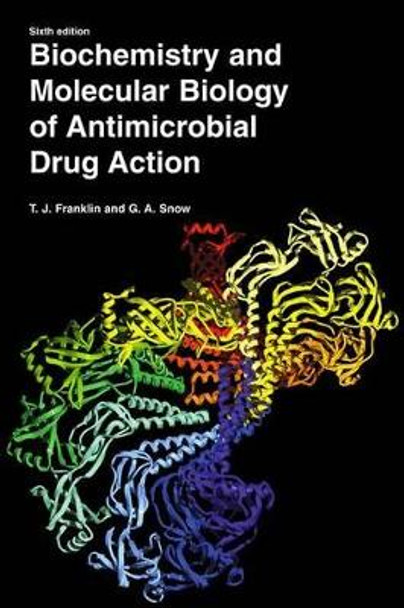 Sixth edition

Biochemistry and Molecular Biology of Antimicrobial Drug Action

T. J. Franklin and G. A. Snow